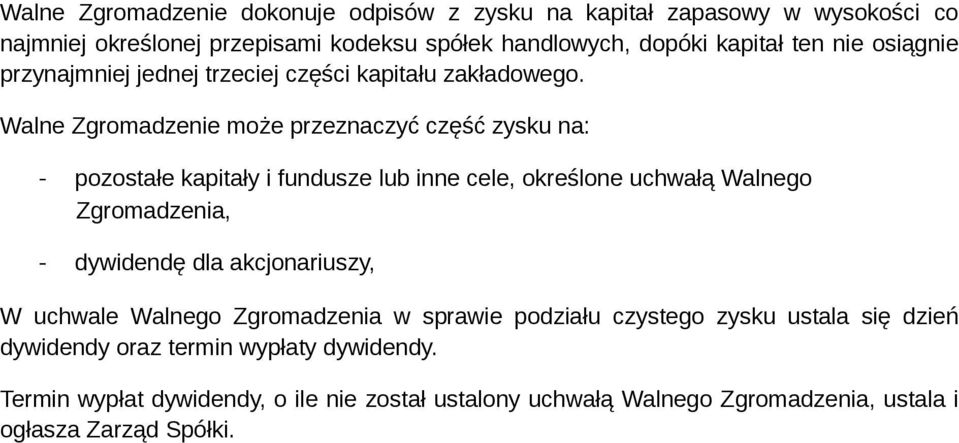 Walne Zgromadzenie dokonuje odpisów z zysku na kapitał zapasowy w wysokości co najmniej określonej przepisami kodeksu spółek handlowych, dopóki kapitał ten nie osiągnie przynajmniej jednej trzeciej części kapitału zakładowego.

Walne Zgromadzenie może przeznaczyć część zysku na:

- pozostałe kapitały i fundusze lub inne cele, określone uchwałą Walnego Zgromadzenia,

- dywidendę dla akcjonariuszy,

W uchwale Walnego Zgromadzenia w sprawie podziału czystego zysku ustala się dzień dywidendy oraz termin wypłaty dywidendy.

Termin wypłat dywidendy, o ile nie został ustalony uchwałą Walnego Zgromadzenia, ustala i ogłasza Zarząd Spółki.